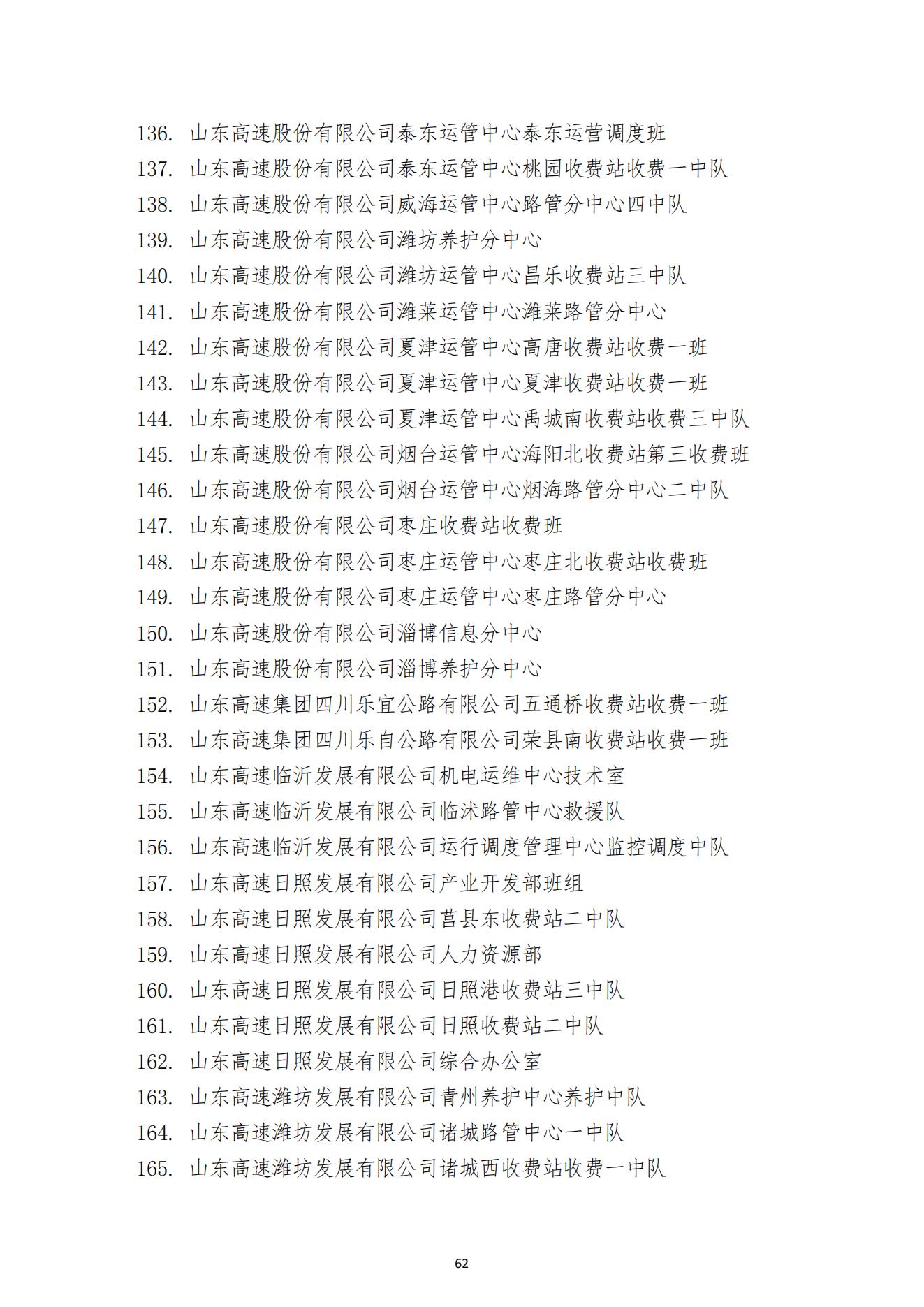 136. 山东高速股份有限公司泰东运管中心泰东运营调度班
137. 山东高速股份有限公司泰东运管中心桃园收费站收费一中队
138. 山东高速股份有限公司威海运管中心路管分中心四中队
139. 山东高速股份有限公司潍坊养护分中心
140. 山东高速股份有限公司潍坊运管中心昌乐收费站三中队
141. 山东高速股份有限公司潍莱运管中心潍莱路管分中心
142. 山东高速股份有限公司夏津运管中心高唐收费站收费一班
143. 山东高速股份有限公司夏津运管中心夏津收费站收费一班
144. 山东高速股份有限公司夏津运管中心禹城南收费站收费三中队
145. 山东高速股份有限公司烟台运管中心海阳北收费站第三收费班
146. 山东高速股份有限公司烟台运管中心烟海路管分中心二中队
147. 山东高速股份有限公司枣庄收费站收费班
148. 山东高速股份有限公司枣庄运管中心枣庄北收费站收费班
149. 山东高速股份有限公司枣庄运管中心枣庄路管分中心
150. 山东高速股份有限公司淄博信息分中心
151. 山东高速股份有限公司淄博养护分中心
152. 山东高速集团四川乐宜公路有限公司五通桥收费站收费一班
153. 山东高速集团四川乐自公路有限公司荣县南收费站收费一班
154. 山东高速临沂发展有限公司机电运维中心技术室
155. 山东高速临沂发展有限公司临沭路管中心救援队
156. 山东高速临沂发展有限公司运行调度管理中心监控调度中队
157. 山东高速日照发展有限公司产业开发部班组
158. 山东高速日照发展有限公司莒县东收费站二中队
159. 山东高速日照发展有限公司人力资源部
160. 山东高速日照发展有限公司日照港收费站三中队
161. 山东高速日照发展有限公司日照收费站二中队
162. 山东高速日照发展有限公司综合办公室
163. 山东高速潍坊发展有限公司青州养护中心养护中队
164. 山东高速潍坊发展有限公司诸城路管中心一中队
165. 山东高速潍坊发展有限公司诸城西收费站收费一中队

62